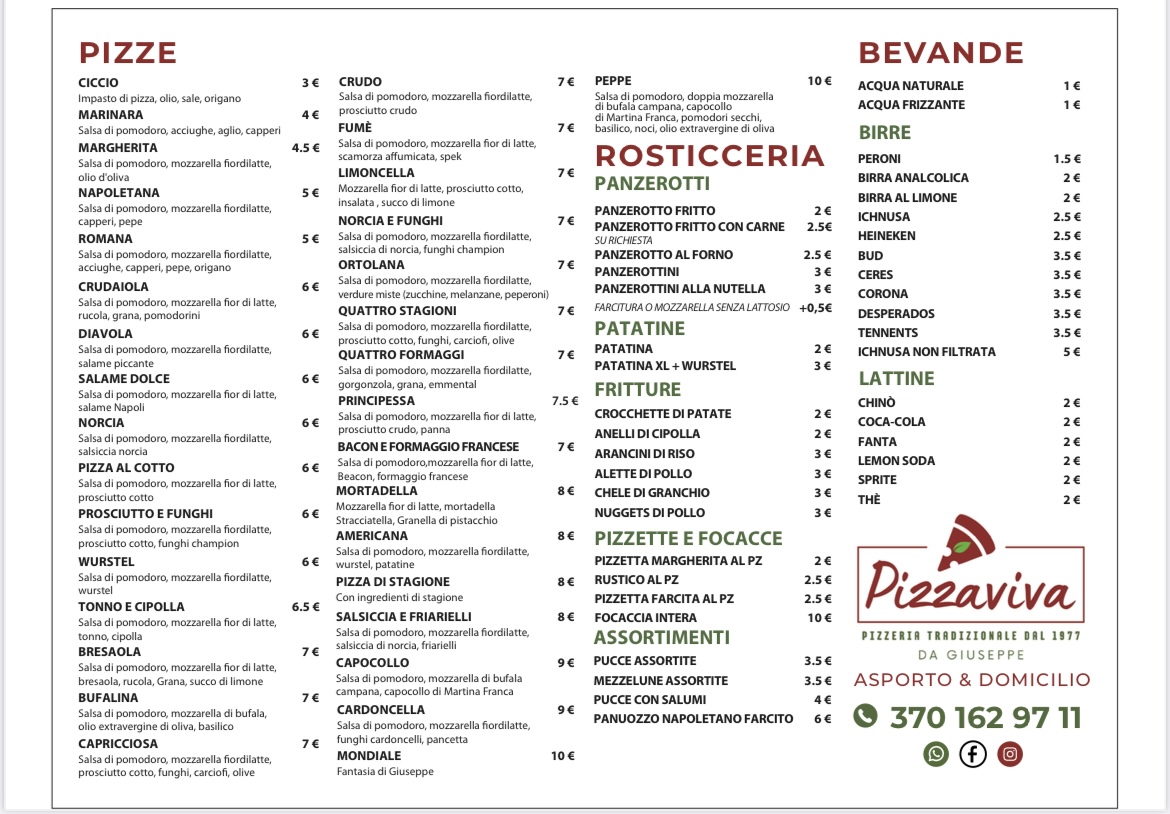 PIZZE

CICCIO 3 €
Impasto di pizza, olio, sale, origano

MARINARA 4 €
Salsa di pomodoro, acciughe, aglio, capperi

MARGHERITA 4.5 €
Salsa di pomodoro, mozzarella fiordilatte, olio d'oliva

NAPOLETANA 5 €
Salsa di pomodoro, mozzarella fiordilatte, capperi, pepe

ROMANA 5 €
Salsa di pomodoro, mozzarella fiordilatte, acciughe, capperi, pepe, origano

CRUDAIOLA 6 €
Salsa di pomodoro, mozzarella fior di latte, rucola, grana, pomodorini

DIAVOLA 6 €
Salsa di pomodoro, mozzarella fiordilatte, salame piccante

SALAME DOLCE 6 €
Salsa di pomodoro, mozzarella fior di latte, salame Napoli

NORCIA 6 €
Salsa di pomodoro, mozzarella fiordilatte, salsiccia norcia

PIZZA AL COTTO 6 €
Salsa di pomodoro, mozzarella fior di latte, prosciutto cotto

PROSCIUTTO E FUNGHI 6 €
Salsa di pomodoro, mozzarella fiordilatte, prosciutto cotto, funghi champion

WURSTEL 6 €
Salsa di pomodoro, mozzarella fiordilatte, wurstel

TONNO E CIPOLLA 6.5 €
Salsa di pomodoro, mozzarella fior di latte, tonno, cipolla

BRESAOLA 7 €
Salsa di pomodoro, mozzarella fior di latte, bresaola, rucola, Grana, succo di limone

BUFALINA 7 €
Salsa di pomodoro, mozzarella di bufala, olio extravergine di oliva, basilico

CAPRICCIOSA 7 €
Salsa di pomodoro, mozzarella fiordilatte, prosciutto cotto, funghi, carciofi, olive

CRUDO 7 €
Salsa di pomodoro, mozzarella fiordilatte, prosciutto crudo

FUMÈ 7 €
Salsa di pomodoro, mozzarella fior di latte, scamorza affumicata, spek

LIMONCELLA 7 €
Mozzarella fior di latte, prosciutto cotto, insalata , succo di limone

NORCIA E FUNGHI 7 €
Salsa di pomodoro, mozzarella fiordilatte, salsiccia di norcia, funghi champion

ORTOLANA 7 €
Salsa di pomodoro, mozzarella fiordilatte, verdure miste (zucchine, melanzane, peperoni)

QUATTRO STAGIONI 7 €
Salsa di pomodoro, mozzarella fiordilatte, prosciutto cotto, funghi, carciofi, olive

QUATTRO FORMAGGI 7 €
Salsa di pomodoro, mozzarella fiordilatte, gorgonzola, grana, emmental

PRINCIPESSA 7.5 €
Salsa di pomodoro, mozzarella fior di latte, prosciutto crudo, panna

BACON E FORMAGGIO FRANCESE 7 €
Salsa di pomodoro,mozzarella fior di latte, Beacon, formaggio francese

MORTADELLA 8 €
Mozzarella fior di latte, mortadella Stracciatella, Granella di pistacchio

AMERICANA 8 €
Salsa di pomodoro, mozzarella fiordilatte, wurstel, patatine

PIZZA DI STAGIONE 8 €
Con ingredienti di stagione

SALSICCIA E FRIARIELLI 8 €
Salsa di pomodoro, mozzarella fiordilatte, salsiccia di norcia, friarielli

CAPOCOLLO 9 €
Salsa di pomodoro, mozzarella di bufala campana, capocollo di Martina Franca

CARDONCELLA 9 €
Salsa di pomodoro, mozzarella fiordilatte, funghi cardoncelli, pancetta

MONDIALE 10 €
Fantasia di Giuseppe

PEPPE 10 €
Salsa di pomodoro, doppia mozzarella di bufala campana, capocollo di Martina Franca, pomodori secchi, basilico, noci, olio extravergine di oliva

ROSTICCERIA

PANZEROTTI

PANZEROTTO FRITTO 2 €
PANZEROTTO FRITTO CON CARNE 2.5€
SU RICHIESTA
PANZEROTTO AL FORNO 2.5 €
PANZEROTTINI 3 €
PANZEROTTINI ALLA NUTELLA 3 €
FARCITURA O MOZZARELLA SENZA LATTOSIO +0,5€

PATATINE

PATATINA 2 €
PATATINA XL + WURSTEL 3 €

FRITTURE

CROCCHETTE DI PATATE 2 €
ANELLI DI CIPOLLA 2 €
ARANCINI DI RISO 3 €
ALETTE DI POLLO 3 €
CHELE DI GRANCHIO 3 €
NUGGETS DI POLLO 3 €

PIZZETTE E FOCACCE

PIZZETTA MARGHERITA AL PZ 2 €
RUSTICO AL PZ 2.5 €
PIZZETTA FARCITA AL PZ 2.5 €
FOCACCIA INTERA 10 €

ASSORTIMENTI

PUCCE ASSORTITE 3.5 €
MEZZELUNE ASSORTITE 3.5 €
PUCCE CON SALUMI 4 €
PANUOZZO NAPOLETANO FARCITO 6 €

BEVANDE

ACQUA NATURALE 1 €
ACQUA FRIZZANTE 1 €

BIRRE

PERONI 1.5 €
BIRRA ANALCOLICA 2 €
BIRRA AL LIMONE 2 €
ICHNUSA 2.5 €
HEINEKEN 2.5 €
BUD 3.5 €
CERES 3.5 €
CORONA 3.5 €
DESPERADOS 3.5 €
TENNENTS 3.5 €
ICHNUSA NON FILTRATA 5 €

LATTINE

CHINÒ 2 €
COCA-COLA 2 €
FANTA 2 €
LEMON SODA 2 €
SPRITE 2 €
THÈ 2 €

Pizzaviva
PIZZERIA TRADIZIONALE DAL 1977
DA GIUSEPPE

ASPORTO & DOMICILIO

370 162 97 11